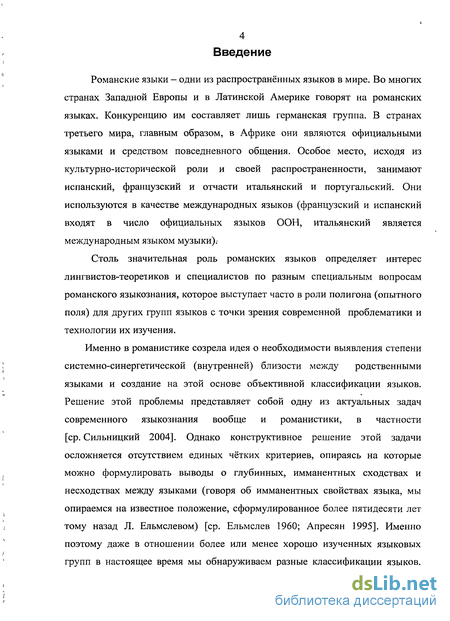 4

Введение

Романские языки – одни из распространённых языков в мире. Во многих странах Западной Европы и в Латинской Америке говорят на романских языках. Конкуренцию им составляет лишь германская группа. В странах третьего мира, главным образом, в Африке они являются официальными языками и средством повседневного общения. Особое место, исходя из культурно-исторической роли и своей распространенности, занимают испанский, французский и отчасти итальянский и португальский. Они используются в качестве международных языков (французский и испанский входят в число официальных языков ООН, итальянский является международным языком музыки).

Столь значительная роль романских языков определяет интерес лингвистов-теоретиков и специалистов по разным специальным вопросам романского языкознания, которое выступает часто в роли полигона (опытного поля) для других групп языков с точки зрения современной проблематики и технологии их изучения.

Именно в романистике созрела идея о необходимости выявления степени системно-синергетической (внутренней) близости между родственными языками и создание на этой основе объективной классификации языков. Решение этой проблемы представляет собой одну из актуальных задач современного языкознания вообще и романистики, в частности [ср. Сильницкий 2004]. Однако конструктивное решение этой задачи осложняется отсутствием единых чётких критериев, опираясь на которые можно формулировать выводы о глубинных, имманентных сходствах и несходствах между языками (говоря об имманентных свойствах языка, мы опираемся на известное положение, сформулированное более пятидесяти лет тому назад Л. Ельмслевом) [ср. Ельмслев 1960; Апресян 1995]. Именно поэтому даже в отношении более или менее хорошо изученных языковых групп в настоящее время мы обнаруживаем разные классификации языков.

dsLib.net
библиотека диссертаций